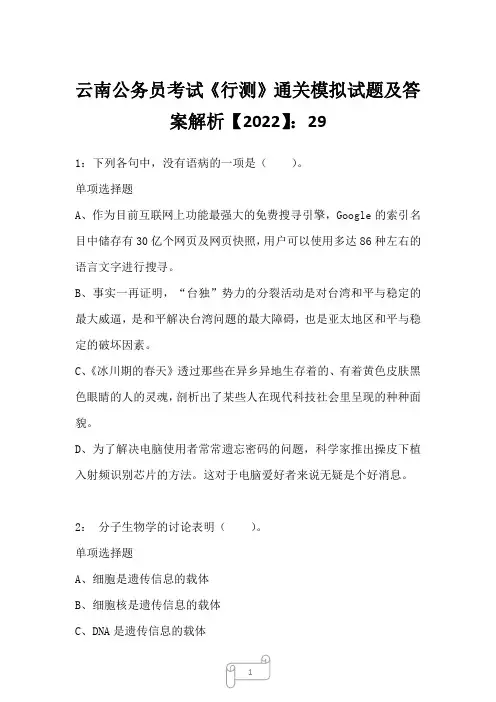 云南公务员考试《行测》通关模拟试题及答案解析【2022】：29

1：下列各句中，没有语病的一项是（　　）。

单项选择题

A、作为目前互联网上功能最强大的免费搜寻引擎，Google 的索引名目中储存有 30 亿个网页及网页快照，用户可以使用多达 86 种左右的语言文字进行搜寻。

B、事实一再证明，“台独”势力的分裂活动是对台湾和平与稳定的最大威逼，是和平解决台湾问题的最大障碍，也是亚太地区和平与稳定的破坏因素。

C、《冰川期的春天》透过那些在异乡异地生存着的、有着黄色皮肤黑色眼睛的人的灵魂，剖析出了某些人在现代科技社会里呈现的种种面貌。

D、为了解决电脑使用者常常遗忘密码的问题，科学家推出操皮下植入射频识别芯片的方法。这对于电脑爱好者来说无疑是个好消息。

2：　分子生物学的讨论表明（　　）。

单项选择题

A、细胞是遗传信息的载体

B、细胞核是遗传信息的载体

C、DNA 是遗传信息的载体

1